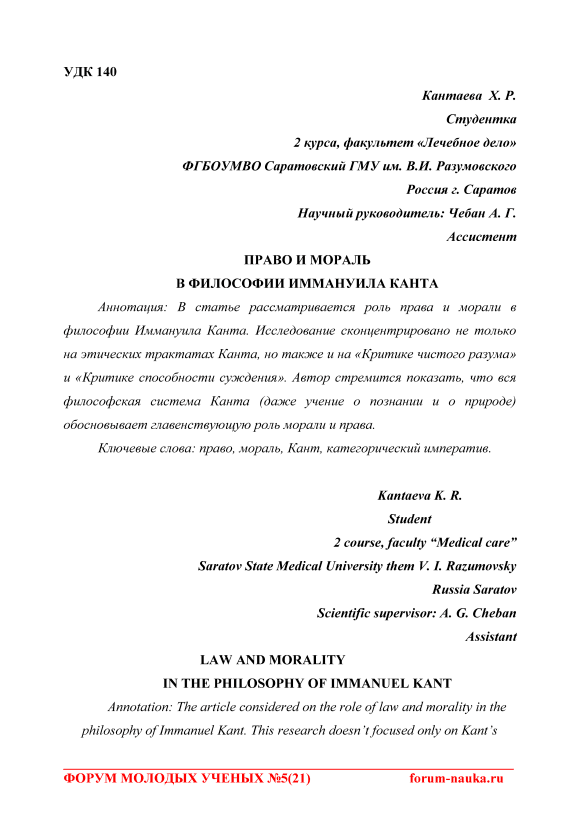 УДК 140

Кантаева Х. Р.
Студентка
2 курса, факультет «Лечебное дело»
ФГБОУМВО Саратовский ГМУ им. В.И. Разумовского
Россия г. Саратов
Научный руководитель: Чебан А. Г.
Ассистент

ПРАВО И МОРАЛЬ
В ФИЛОСОФИИ ИММАНУИЛА КАНТА

Аннотация: В статье рассматривается роль права и морали в философии Иммануила Канта. Исследование сконцентрировано не только на этических трактатах Канта, но также и на «Критике чистого разума» и «Критике способности суждения». Автор стремится показать, что вся философская система Канта (даже учение о познании и о природе) обосновывает главенствующую роль морали и права.

Ключевые слова: право, мораль, Кант, категорический императив.

Kantaeva K. R.
Student
2 course, faculty “Medical care”
Saratov State Medical University them V. I. Razumovsky
Russia Saratov
Scientific supervisor: A. G. Cheban
Assistant

LAW AND MORALITY
IN THE PHILOSOPHY OF IMMANUEL KANT

Annotation: The article considered on the role of law and morality in the philosophy of Immanuel Kant. This research doesn’t focused only on Kant’s

ФОРУМ МОЛОДЫХ УЧЕНЫХ №5(21) forum-nauka.ru